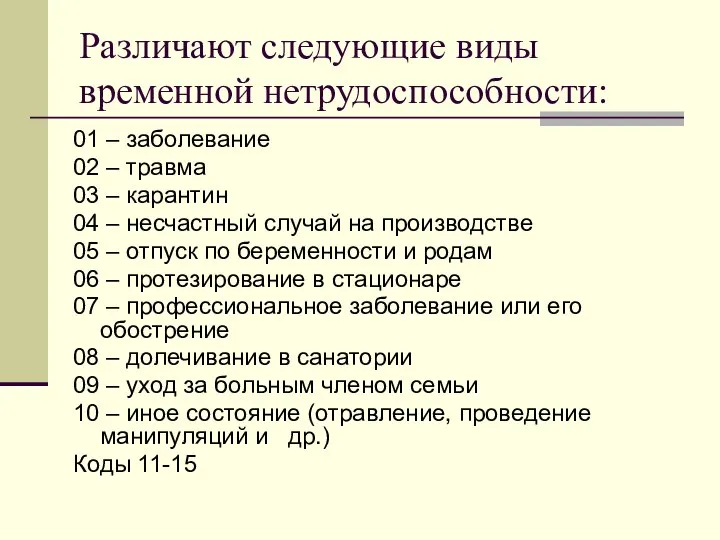 Различают следующие виды временной нетрудоспособности:

01 – заболевание
02 – травма
03 – карантин
04 – несчастный случай на производстве
05 – отпуск по беременности и родам
06 – протезирование в стационаре
07 – профессиональное заболевание или его обострение
08 – долечивание в санатории
09 – уход за больным членом семьи
10 – иное состояние (отравление, проведение манипуляций и др.)
Коды 11-15